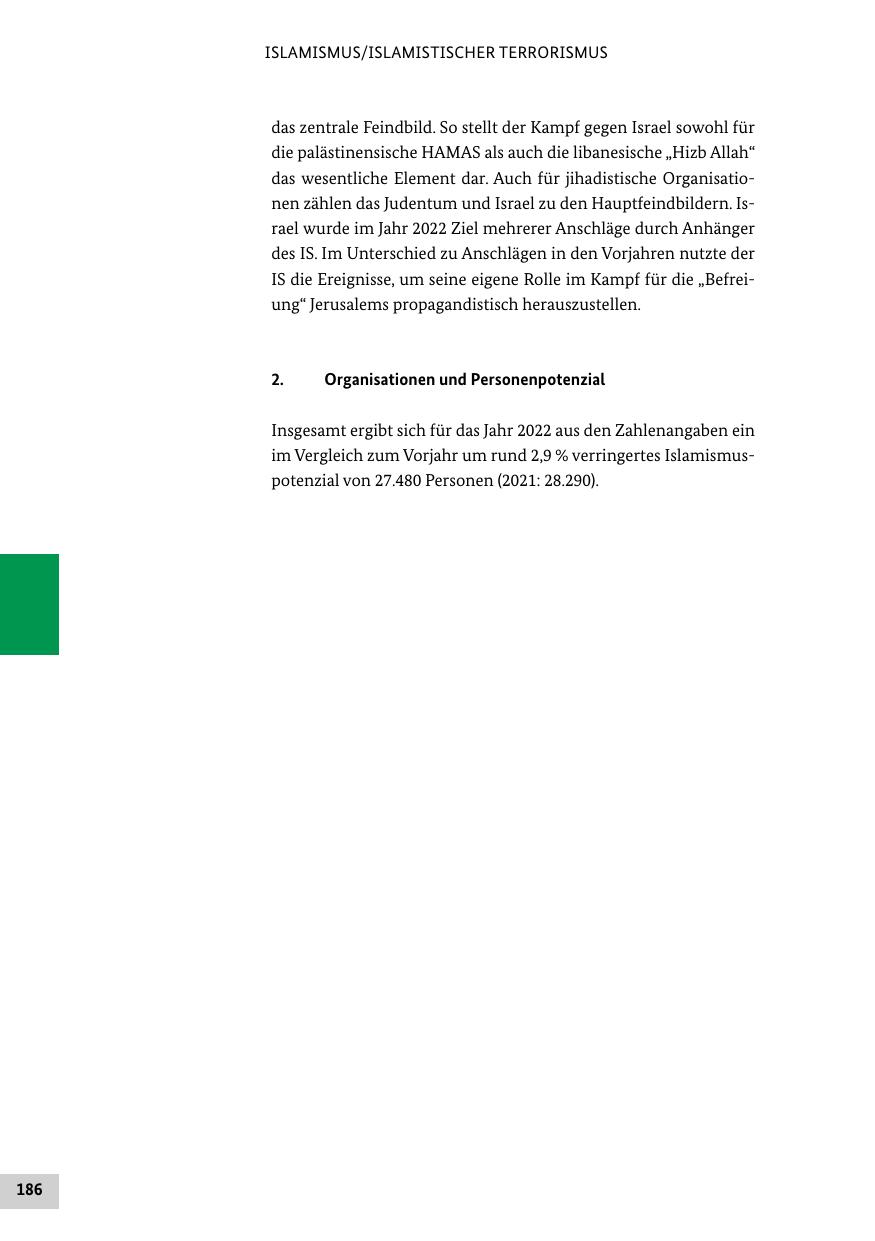 ISLAMISMUS/ISLAMISTISCHER TERRORISMUS

das zentrale Feindbild. So stellt der Kampf gegen Israel sowohl für die palästinensische HAMAS als auch die libanesische „Hizb Allah“ das wesentliche Element dar. Auch für jihadistische Organisationen zählen das Judentum und Israel zu den Hauptfeindbildern. Israel wurde im Jahr 2022 Ziel mehrerer Anschläge durch Anhänger des IS. Im Unterschied zu Anschlägen in den Vorjahren nutzte der IS die Ereignisse, um seine eigene Rolle im Kampf für die „Befreiung“ Jerusalems propagandistisch herauszustellen.

2. Organisationen und Personenpotenzial

Insgesamt ergibt sich für das Jahr 2022 aus den Zahlenangaben ein im Vergleich zum Vorjahr um rund 2,9 % verringertes Islamismuspotenzial von 27.480 Personen (2021: 28.290).

186